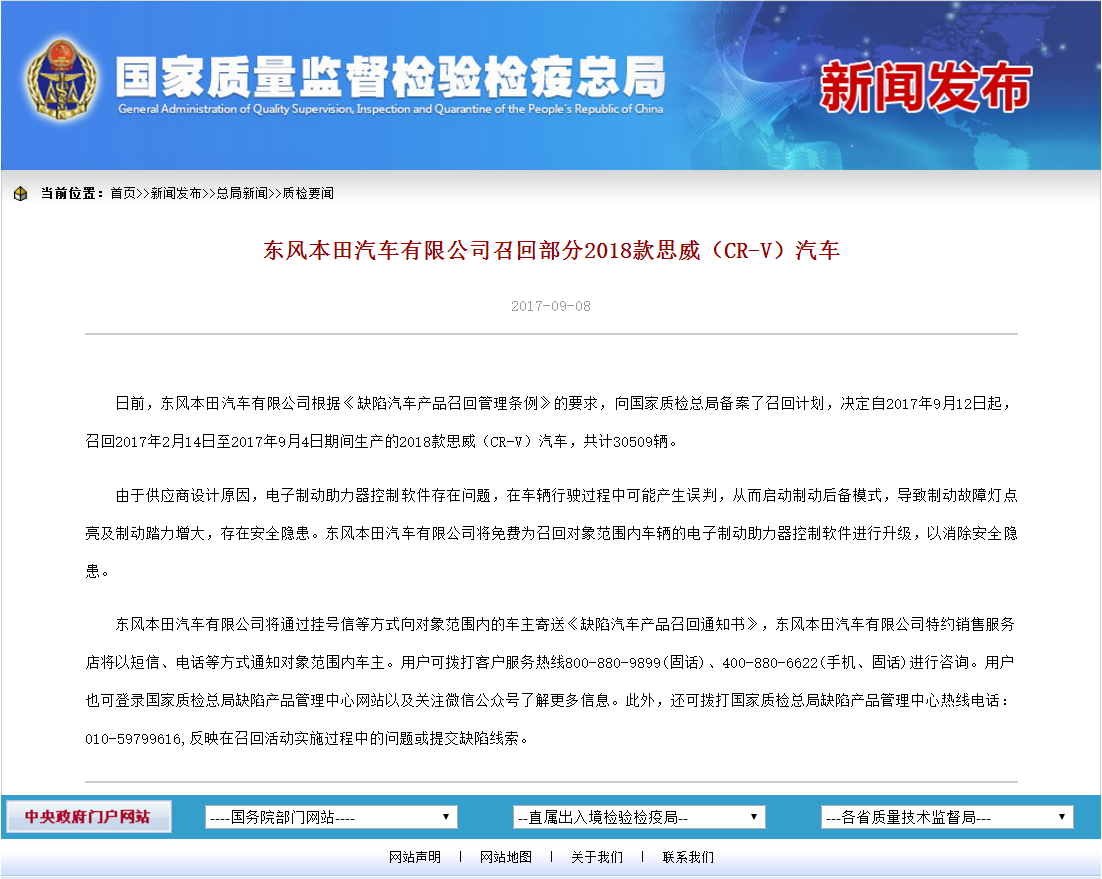 国家质量监督检验检疫总局
General Administration of Quality Supervision, Inspection and Quarantine of the People's Republic of China
新闻发布

当前位置：首页>>新闻发布>>总局新闻>>质检要闻

东风本田汽车有限公司召回部分2018款思威（CR-V）汽车

2017-09-08

日前，东风本田汽车有限公司根据《缺陷汽车产品召回管理条例》的要求，向国家质检总局备案了召回计划，决定自2017年9月12日起，召回2017年2月14日至2017年9月4日期间生产的2018款思威（CR-V）汽车，共计30509辆。

由于供应商设计原因，电子制动助力器控制软件存在问题，在车辆行驶过程中可能产生误判，从而启动制动后备模式，导致制动故障灯点亮及制动踏力增大，存在安全隐患。东风本田汽车有限公司将免费为召回对象范围内车辆的电子制动助力器控制软件进行升级，以消除安全隐患。

东风本田汽车有限公司将通过挂号信等方式向对象范围内的车主寄送《缺陷汽车产品召回通知书》，东风本田汽车有限公司特约销售服务店将以短信、电话等方式通知对象范围内车主。用户可拨打客户服务热线800-880-9899(固话)、400-880-6622(手机、固话)进行咨询。用户也可登录国家质检总局缺陷产品管理中心网站以及关注微信公众号了解更多信息。此外，还可拨打国家质检总局缺陷产品管理中心热线电话：010-59799616,反映在召回活动实施过程中的问题或提交缺陷线索。

中央政府门户网站
----国务院部门网站----
--直属出入境检验检疫局--
---各省质量技术监督局---

网站声明 | 网站地图 | 关于我们 | 联系我们